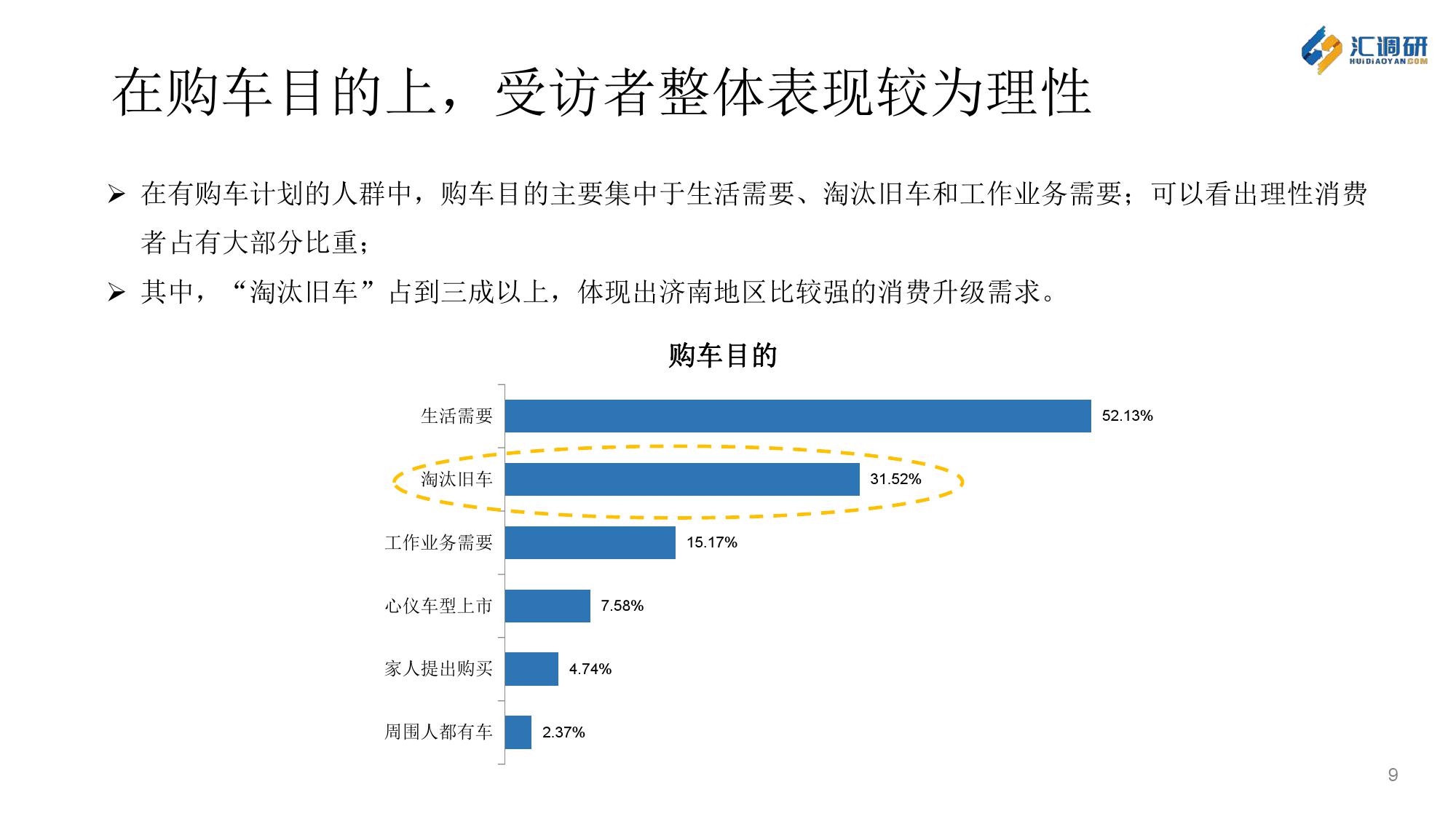 汇调研
HUIDIAOYAN.COM

在购车目的上，受访者整体表现较为理性

➢ 在有购车计划的人群中，购车目的主要集中于生活需要、淘汰旧车和工作业务需要；可以看出理性消费者占有大部分比重；

➢ 其中，“淘汰旧车”占到三成以上，体现出济南地区比较强的消费升级需求。

购车目的

生活需要 52.13%
淘汰旧车 31.52%
工作业务需要 15.17%
心仪车型上市 7.58%
家人提出购买 4.74%
周围人都有车 2.37%

9